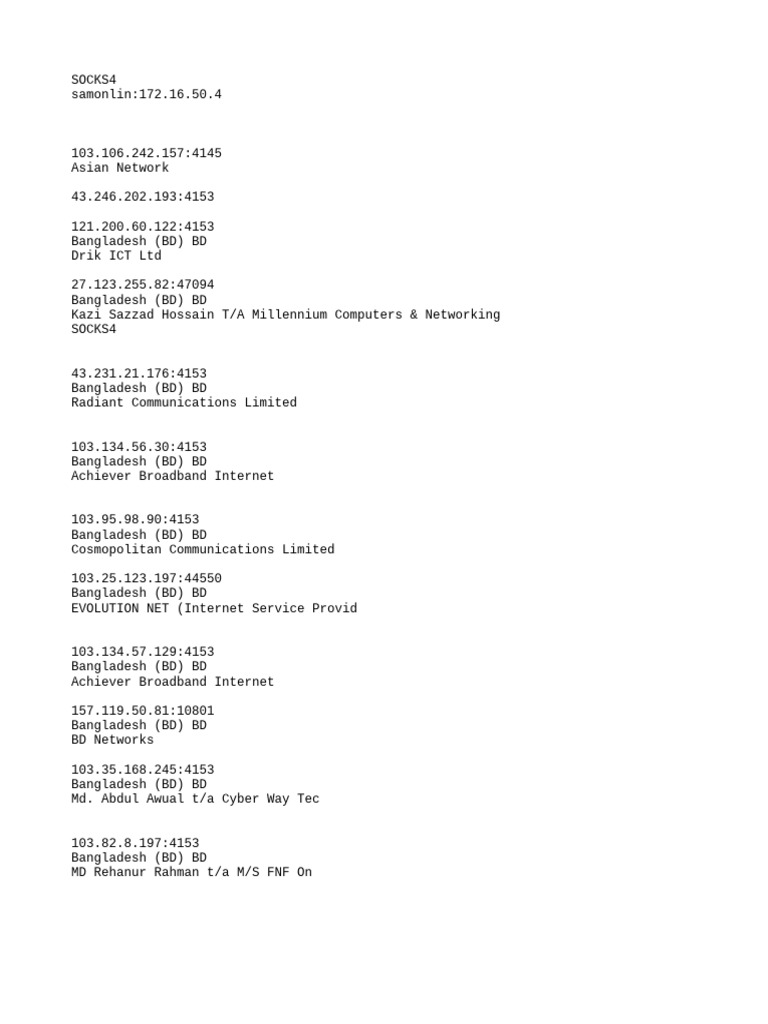 SOCKS4
samonlin:172.16.50.4

103.106.242.157:4145
Asian Network

43.246.202.193:4153

121.200.60.122:4153
Bangladesh (BD) BD
Drik ICT Ltd

27.123.255.82:47094
Bangladesh (BD) BD
Kazi Sazzad Hossain T/A Millennium Computers & Networking
SOCKS4

43.231.21.176:4153
Bangladesh (BD) BD
Radiant Communications Limited

103.134.56.30:4153
Bangladesh (BD) BD
Achiever Broadband Internet

103.95.98.90:4153
Bangladesh (BD) BD
Cosmopolitan Communications Limited

103.25.123.197:44550
Bangladesh (BD) BD
EVOLUTION NET (Internet Service Provid

103.134.57.129:4153
Bangladesh (BD) BD
Achiever Broadband Internet

157.119.50.81:10801
Bangladesh (BD) BD
BD Networks

103.35.168.245:4153
Bangladesh (BD) BD
Md. Abdul Awual t/a Cyber Way Tec

103.82.8.197:4153
Bangladesh (BD) BD
MD Rehanur Rahman t/a M/S FNF On